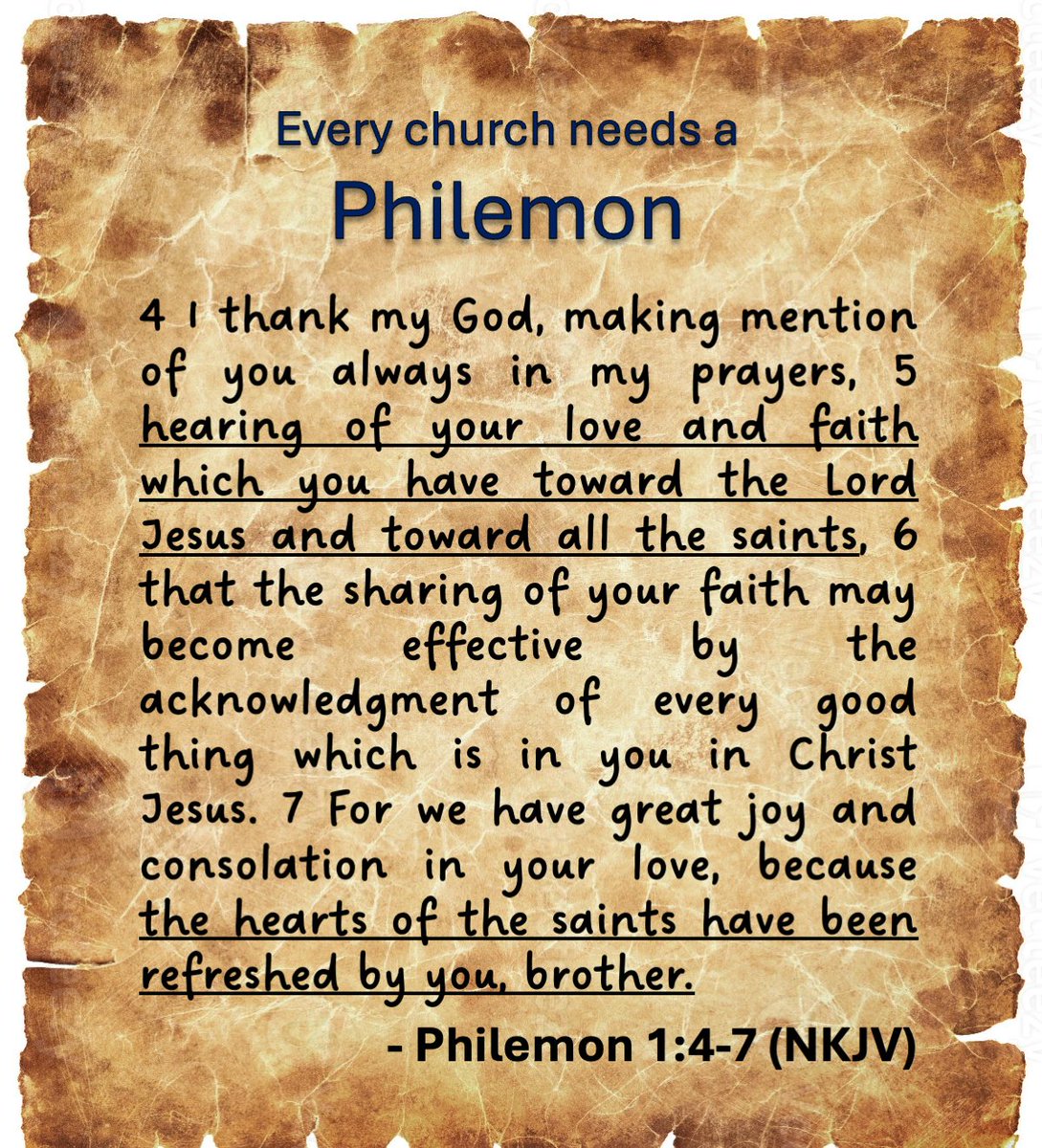 Every church needs a
Philemon

4 I thank my God, making mention of you always in my prayers, 5 hearing of your love and faith which you have toward the Lord Jesus and toward all the saints, 6 that the sharing of your faith may become effective by the acknowledgment of every good thing which is in you in Christ Jesus. 7 For we have great joy and consolation in your love, because the hearts of the saints have been refreshed by you, brother.

- Philemon 1:4-7 (NKJV)